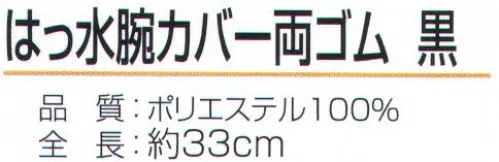 はっ水腕カバー両ゴム　黒

品　質：ポリエステル100%
全　長：約33cm